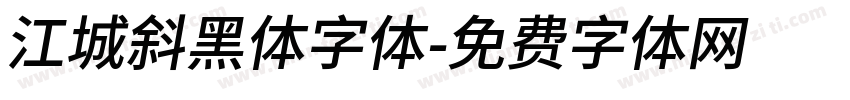 江城斜黑体字体-免费字体网